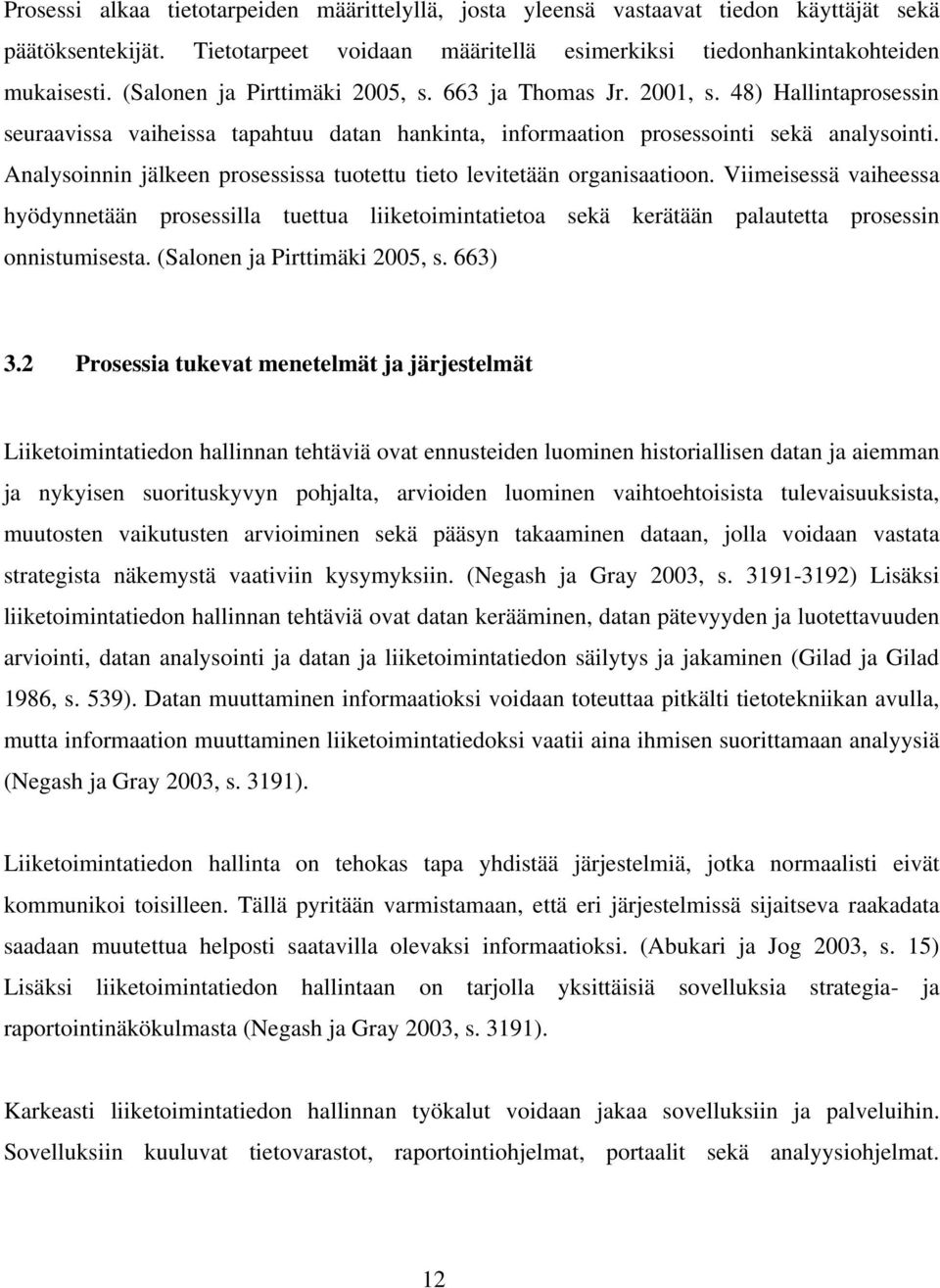 Prosessi alkaa tietotarpeiden määrittelyllä, josta yleensä vastaavat tiedon käyttäjät sekä päätöksentekijät. Tietotarpeet voidaan määritellä esimerkiksi tiedonhankintakohteiden mukaisesti. (Salonen ja Pirttimäki 2005, s. 663 ja Thomas Jr. 2001, s. 48) Hallintaprosessin seuraavissa vaiheissa tapahtuu datan hankinta, informaation prosessointi sekä analysointi. Analysoinnin jälkeen prosessissa tuotettu tieto levitetään organisaatioon. Viimeisessä vaiheessa hyödynnetään prosessilla tuettua liiketoimintatietoa sekä kerätään palautetta prosessin onnistumisesta. (Salonen ja Pirttimäki 2005, s. 663)

3.2 Prosessia tukevat menetelmät ja järjestelmät

Liiketoimintatiedon hallinnan tehtäviä ovat ennusteiden luominen historiallisen datan ja aiemman ja nykyisen suorituskyvyn pohjalta, arvioiden luominen vaihtoehtoisista tulevaisuuksista, muutosten vaikutusten arvioiminen sekä pääsyn takaaminen dataan, jolla voidaan vastata strategista näkemystä vaativiin kysymyksiin. (Negash ja Gray 2003, s. 3191-3192) Lisäksi liiketoimintatiedon hallinnan tehtäviä ovat datan kerääminen, datan pätevyyden ja luotettavuuden arviointi, datan analysointi ja datan ja liiketoimintatiedon säilytys ja jakaminen (Gilad ja Gilad 1986, s. 539). Datan muuttaminen informaatioksi voidaan toteuttaa pitkälti tietotekniikan avulla, mutta informaation muuttaminen liiketoimintatiedoksi vaatii aina ihmisen suorittamaan analyysiä (Negash ja Gray 2003, s. 3191).

Liiketoimintatiedon hallinta on tehokas tapa yhdistää järjestelmiä, jotka normaalisti eivät kommunikoi toisilleen. Tällä pyritään varmistamaan, että eri järjestelmissä sijaitseva raakadata saadaan muutettua helposti saatavilla olevaksi informaatioksi. (Abukari ja Jog 2003, s. 15) Lisäksi liiketoimintatiedon hallintaan on tarjolla yksittäisiä sovelluksia strategia- ja raportointinäkökulmasta (Negash ja Gray 2003, s. 3191).

Karkeasti liiketoimintatiedon hallinnan työkalut voidaan jakaa sovelluksiin ja palveluihin. Sovelluksiin kuuluvat tietovarastot, raportointiohjelmat, portaalit sekä analyysiohjelmat.

12